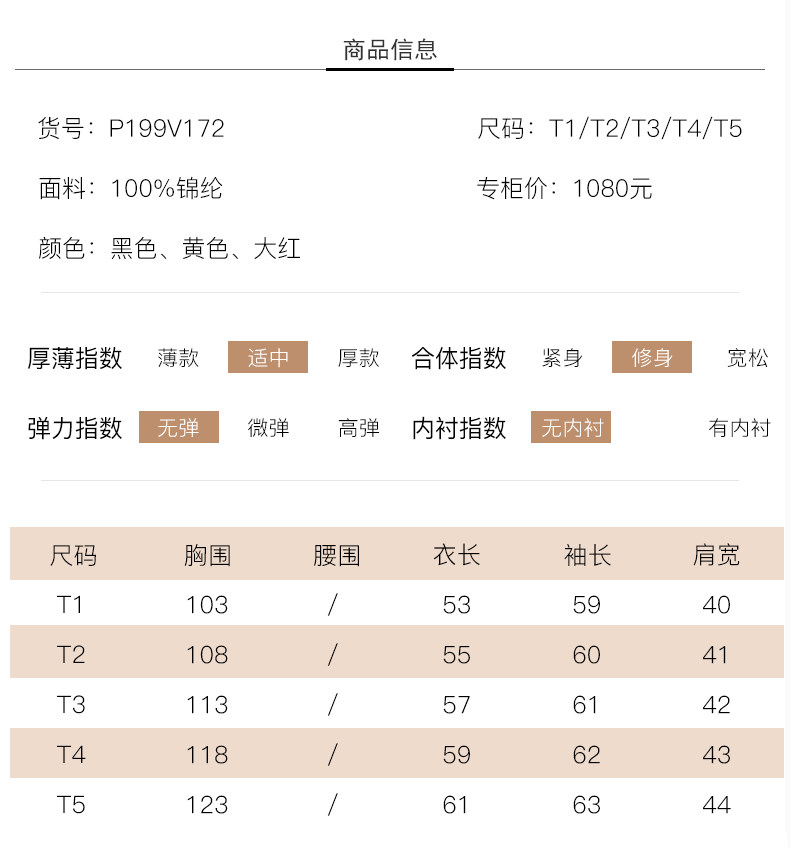 商品信息

货号：P199V172

尺码：T1/T2/T3/T4/T5

面料：100%锦纶

专柜价：1080元

颜色：黑色、黄色、大红

厚薄指数 薄款 适中 厚款 合体指数 紧身 修身 宽松

弹力指数 无弹 微弹 高弹 内衬指数 无内衬 有内衬

| 尺码 | 胸围 | 腰围 | 衣长 | 袖长 | 肩宽 |
|---|---|---|---|---|---|
| T1 | 103 | / | 53 | 59 | 40 |
| T2 | 108 | / | 55 | 60 | 41 |
| T3 | 113 | / | 57 | 61 | 42 |
| T4 | 118 | / | 59 | 62 | 43 |
| T5 | 123 | / | 61 | 63 | 44 |